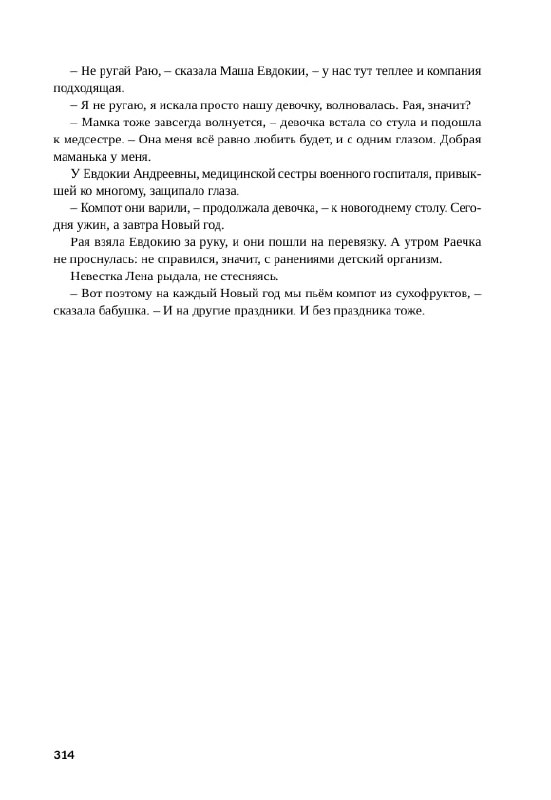 – Не ругай Раю, – сказала Маша Евдокии, – у нас тут теплее и компания подходящая.

– Я не ругаю, я искала просто нашу девочку, волновалась. Рая, значит?

– Мамка тоже завсегда волнуется, – девочка встала со стула и подошла к медсестре. – Она меня всё равно любить будет, и с одним глазом. Добрая маманька у меня.

У Евдокии Андреевны, медицинской сестры военного госпиталя, привыкшей ко многому, защипало глаза.

– Компот они варили, – продолжала девочка, – к новогоднему столу. Сегодня ужин, а завтра Новый год.

Рая взяла Евдокию за руку, и они пошли на перевязку. А утром Раечка не проснулась: не справился, значит, с ранениями детский организм.

Невестка Лена рыдала, не стесняясь.

– Вот поэтому на каждый Новый год мы пьём компот из сухофруктов, – сказала бабушка. – И на другие праздники. И без праздника тоже.

314